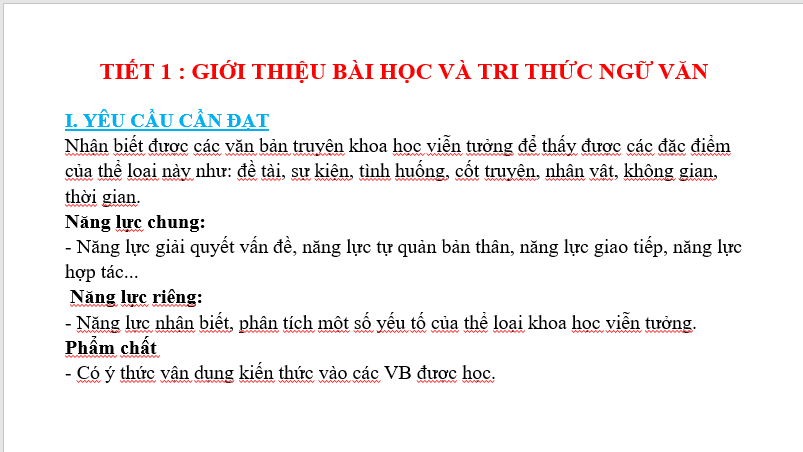 TIẾT 1 : GIỚI THIỆU BÀI HỌC VÀ TRI THỨC NGỮ VĂN

I. YÊU CẦU CẦN ĐẠT
Nhận biết được các văn bản truyện khoa học viễn tưởng để thấy được các đặc điểm của thể loại này như: đề tài, sự kiện, tình huống, cốt truyện, nhân vật, không gian, thời gian.
Năng lực chung:
- Năng lực giải quyết vấn đề, năng lực tự quản bản thân, năng lực giao tiếp, năng lực hợp tác...
Năng lực riêng:
- Năng lực nhận biết, phân tích một số yếu tố của thể loại khoa học viễn tưởng.
Phẩm chất
- Có ý thức vận dụng kiến thức vào các VB được học.